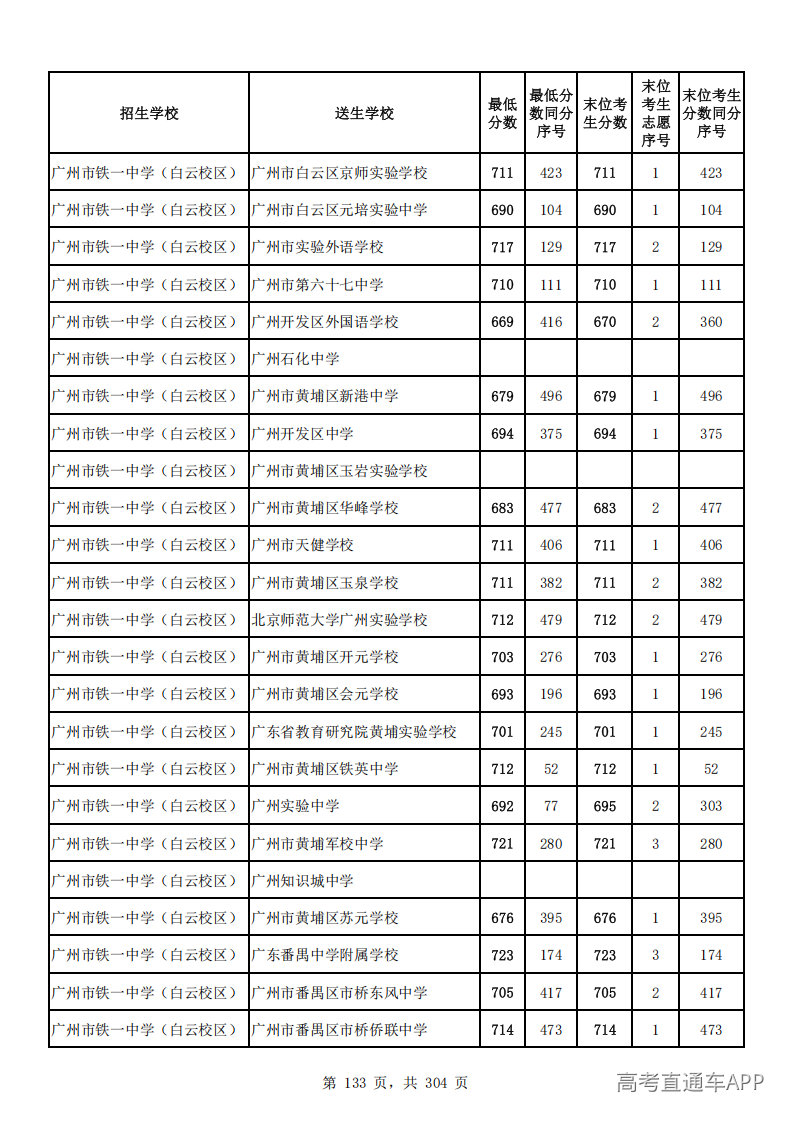 | 招生学校 | 送生学校 | 最低分数 | 最低分数同分序号 | 末位考生分数 | 末位考生志愿序号 | 末位考生分数同分序号 |
|---|---|---|---|---|---|---|
| 广州市铁一中学（白云校区） | 广州市白云区京师实验学校 | 711 | 423 | 711 | 1 | 423 |
| 广州市铁一中学（白云校区） | 广州市白云区元培实验中学 | 690 | 104 | 690 | 1 | 104 |
| 广州市铁一中学（白云校区） | 广州市实验外语学校 | 717 | 129 | 717 | 2 | 129 |
| 广州市铁一中学（白云校区） | 广州市第六十七中学 | 710 | 111 | 710 | 1 | 111 |
| 广州市铁一中学（白云校区） | 广州开发区外国语学校 | 669 | 416 | 670 | 2 | 360 |
| 广州市铁一中学（白云校区） | 广州石化中学 |  |  |  |  |  |
| 广州市铁一中学（白云校区） | 广州市黄埔区新港中学 | 679 | 496 | 679 | 1 | 496 |
| 广州市铁一中学（白云校区） | 广州开发区中学 | 694 | 375 | 694 | 1 | 375 |
| 广州市铁一中学（白云校区） | 广州市黄埔区玉岩实验学校 |  |  |  |  |  |
| 广州市铁一中学（白云校区） | 广州市黄埔区华峰学校 | 683 | 477 | 683 | 2 | 477 |
| 广州市铁一中学（白云校区） | 广州市天健学校 | 711 | 406 | 711 | 1 | 406 |
| 广州市铁一中学（白云校区） | 广州市黄埔区玉泉学校 | 711 | 382 | 711 | 2 | 382 |
| 广州市铁一中学（白云校区） | 北京师范大学广州实验学校 | 712 | 479 | 712 | 2 | 479 |
| 广州市铁一中学（白云校区） | 广州市黄埔区开元学校 | 703 | 276 | 703 | 1 | 276 |
| 广州市铁一中学（白云校区） | 广州市黄埔区会元学校 | 693 | 196 | 693 | 1 | 196 |
| 广州市铁一中学（白云校区） | 广东省教育研究院黄埔实验学校 | 701 | 245 | 701 | 1 | 245 |
| 广州市铁一中学（白云校区） | 广州市黄埔区铁英中学 | 712 | 52 | 712 | 1 | 52 |
| 广州市铁一中学（白云校区） | 广州实验中学 | 692 | 77 | 695 | 2 | 303 |
| 广州市铁一中学（白云校区） | 广州市黄埔军校中学 | 721 | 280 | 721 | 3 | 280 |
| 广州市铁一中学（白云校区） | 广州知识城中学 |  |  |  |  |  |
| 广州市铁一中学（白云校区） | 广州市黄埔区苏元学校 | 676 | 395 | 676 | 1 | 395 |
| 广州市铁一中学（白云校区） | 广东番禺中学附属学校 | 723 | 174 | 723 | 3 | 174 |
| 广州市铁一中学（白云校区） | 广州市番禺区市桥东风中学 | 705 | 417 | 705 | 2 | 417 |
| 广州市铁一中学（白云校区） | 广州市番禺区市桥侨联中学 | 714 | 473 | 714 | 1 | 473 |

第133页，共304页

高考直通车APP